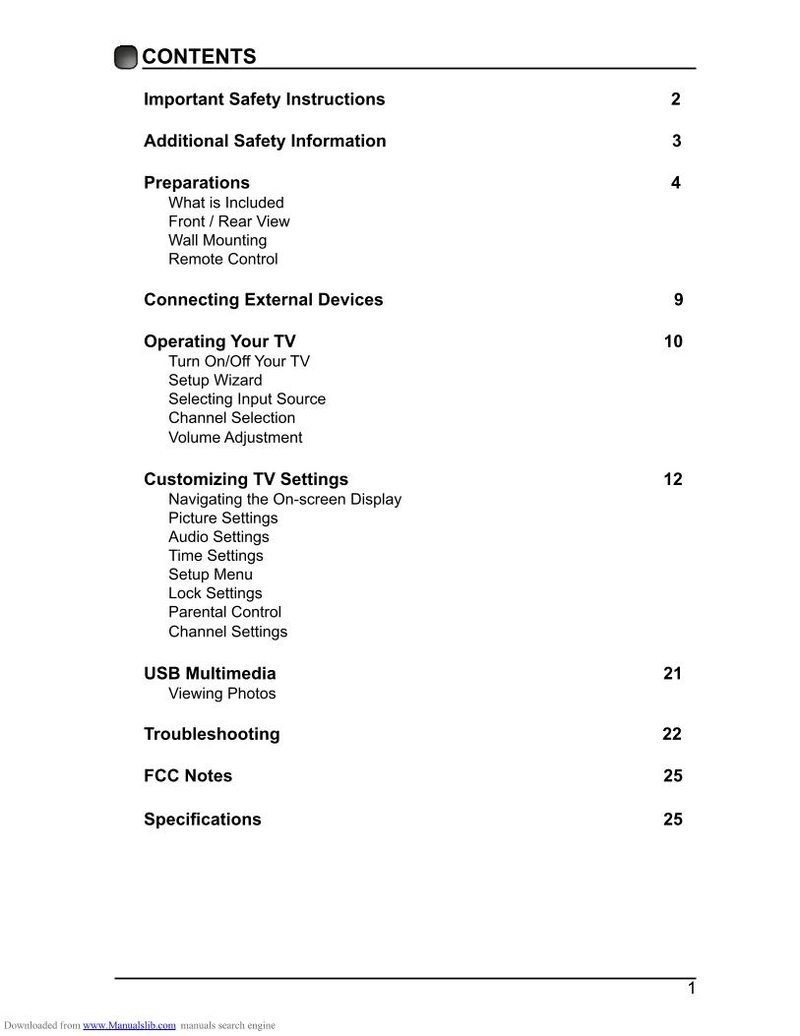 CONTENTS

Important Safety Instructions 2

Additional Safety Information 3

Preparations 4
What is Included
Front / Rear View
Wall Mounting
Remote Control

Connecting External Devices 9

Operating Your TV 10
Turn On/Off Your TV
Setup Wizard
Selecting Input Source
Channel Selection
Volume Adjustment

Customizing TV Settings 12
Navigating the On-screen Display
Picture Settings
Audio Settings
Time Settings
Setup Menu
Lock Settings
Parental Control
Channel Settings

USB Multimedia 21
Viewing Photos

Troubleshooting 22

FCC Notes 25

Specifications 25

1

Downloaded from www.Manualslib.com manuals search engine